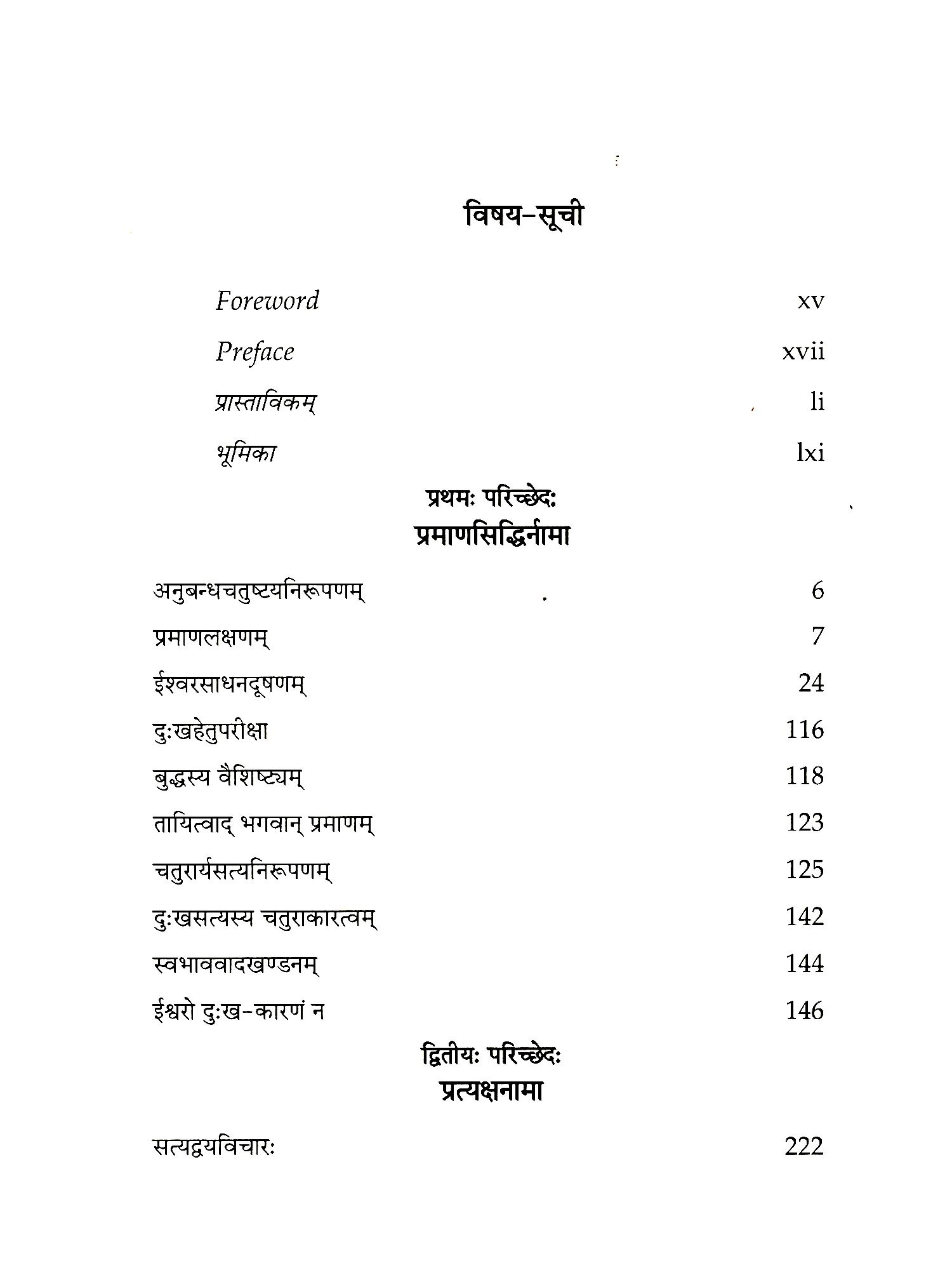 विषय-सूची

Foreword xv

Preface xvii

प्रास्ताविकम् li

भूमिका lxi

प्रथमः परिच्छेदः
प्रमाणसिद्धिर्नामा

अनुबन्धचतुष्टयनिरूपणम् 6

प्रमाणलक्षणम् 7

ईश्वरसाधनदूषणम् 24

दुःखहेतुपरीक्षा 116

बुद्धस्य वैशिष्ट्यम् 118

तायित्वाद् भगवान् प्रमाणम् 123

चतुरार्यसत्यनिरूपणम् 125

दुःखसत्यस्य चतुराकारत्वम् 142

स्वभाववादखण्डनम् 144

ईश्वरो दुःख-कारणं न 146

द्वितीयः परिच्छेदः
प्रत्यक्षनामा

सत्यद्वयविचारः 222